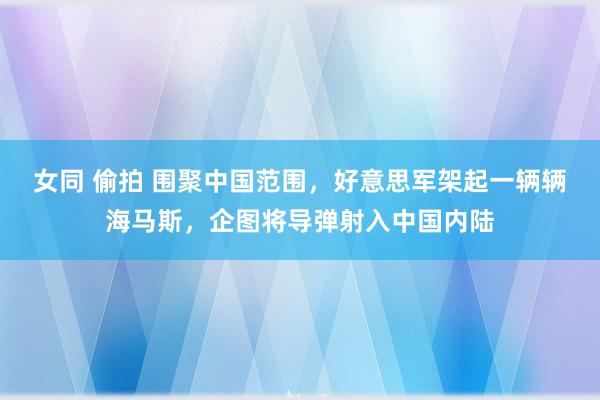 女同 偷拍 围聚中国范围，好意思军架起一辆辆海马斯，企图将导弹射入中国内陆